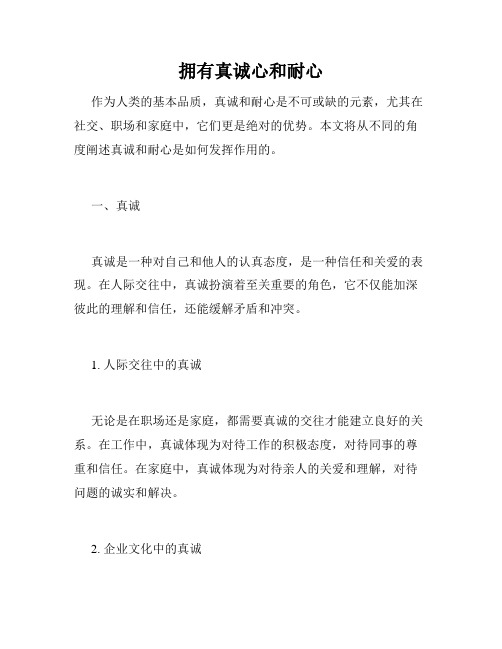 拥有真诚心和耐心

作为人类的基本品质，真诚和耐心是不可或缺的元素，尤其在社交、职场和家庭中，它们更是绝对的优势。本文将从不同的角度阐述真诚和耐心是如何发挥作用的。

一、真诚

真诚是一种对自己和他人的认真态度，是一种信任和关爱的表现。在人际交往中，真诚扮演着至关重要的角色，它不仅能加深彼此的理解和信任，还能缓解矛盾和冲突。

1. 人际交往中的真诚

无论是在职场还是家庭，都需要真诚的交往才能建立良好的关系。在工作中，真诚体现为对待工作的积极态度，对待同事的尊重和信任。在家庭中，真诚体现为对待亲人的关爱和理解，对待问题的诚实和解决。

2. 企业文化中的真诚